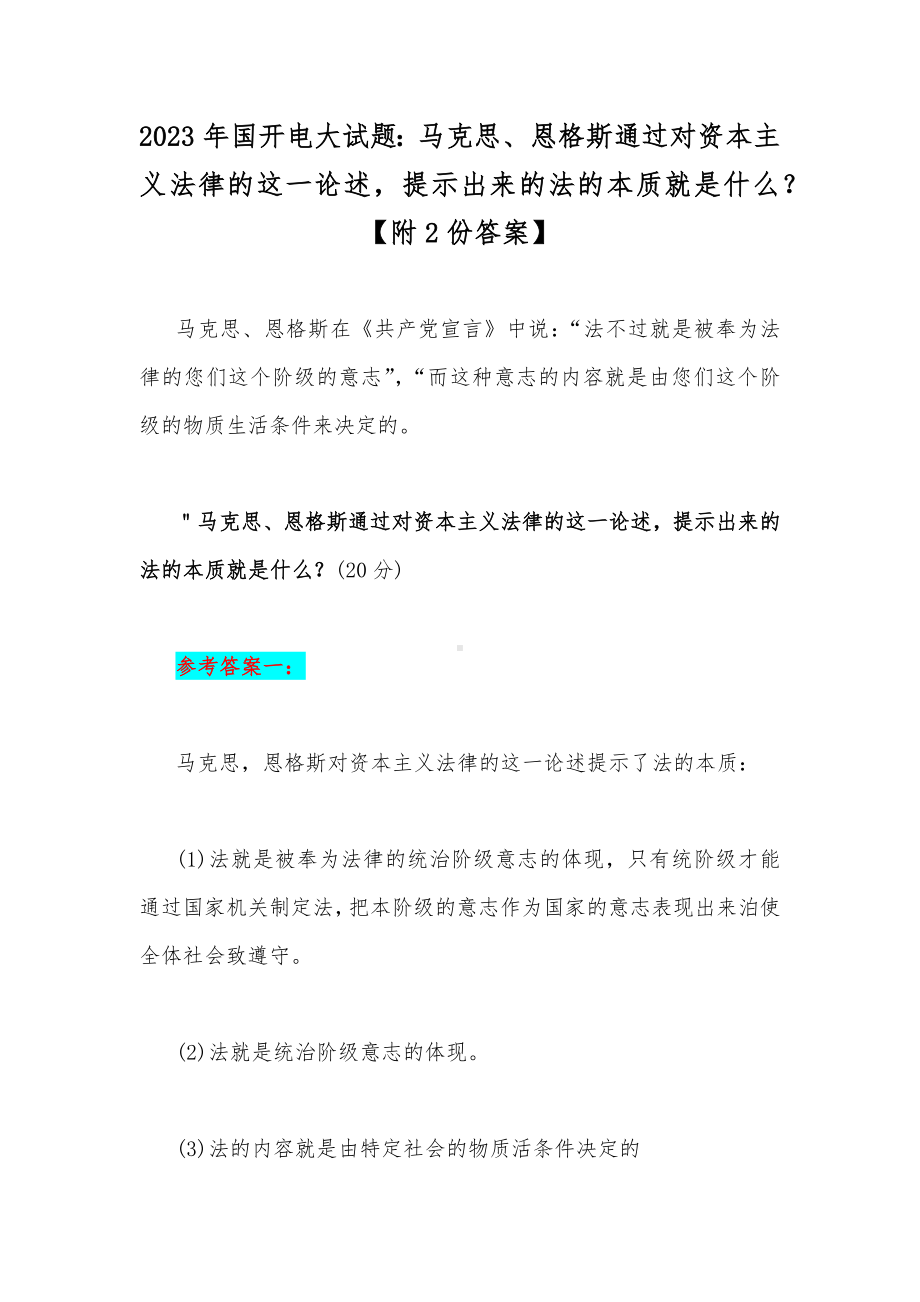 2023 年国开电大试题：马克思、恩格斯通过对资本主义法律的这一论述，提示出来的法的本质就是什么？【附 2 份答案】

马克思、恩格斯在《共产党宣言》中说：“法不过就是被奉为法律的您们这个阶级的意志”，“而这种意志的内容就是由您们这个阶级的物质生活条件来决定的。

"马克思、恩格斯通过对资本主义法律的这一论述，提示出来的法的本质就是什么？(20 分)

参考答案一：

马克思，恩格斯对资本主义法律的这一论述提示了法的本质：

(1)法就是被奉为法律的统治阶级意志的体现，只有统阶级才能通过国家机关制定法，把本阶级的意志作为国家的意志表现出来泊使全体社会致遵守。

(2)法就是统治阶级意志的体现。

(3)法的内容就是由特定社会的物质活条件决定的